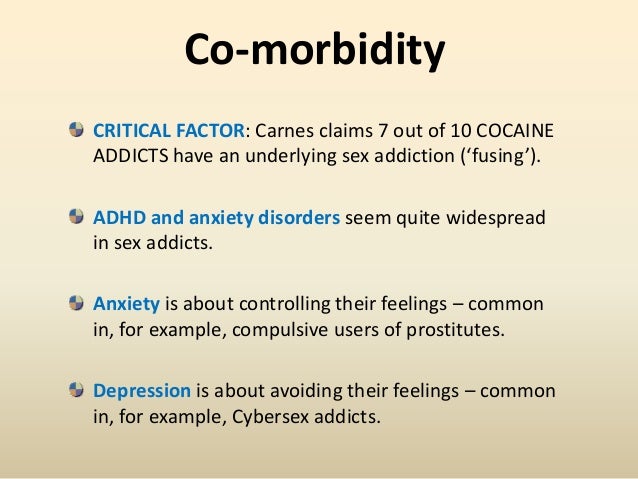 Co-morbidity

• CRITICAL FACTOR: Carnes claims 7 out of 10 COCAINE ADDICTS have an underlying sex addiction ('fusing').

• ADHD and anxiety disorders seem quite widespread in sex addicts.

• Anxiety is about controlling their feelings – common in, for example, compulsive users of prostitutes.

• Depression is about avoiding their feelings – common in, for example, Cybersex addicts.